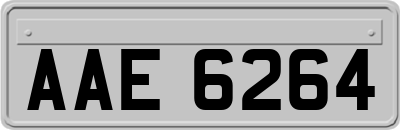 AAE 6264